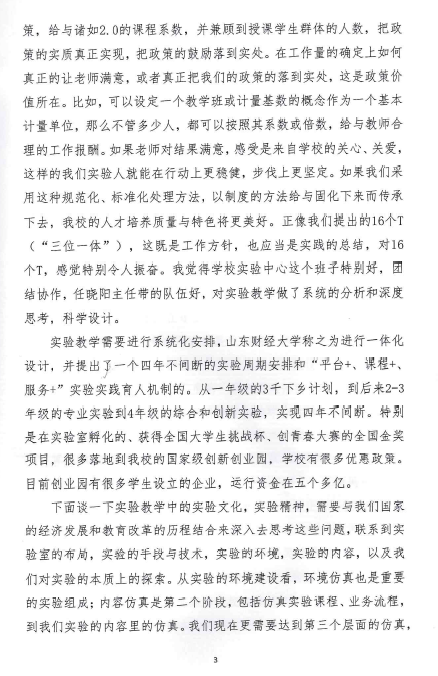 策，给与诸如2.0的课程系数，并兼顾到授课学生群体的人数，把政策的实质真正实现，把政策的鼓励落到实处。在工作量的确定上如何真正的让老师满意，或者真正把我们的政策的落到实处，这是政策价值所在。比如，可以设定一个教学班或计量基数的概念作为一个基本计量单位，那么不管多少人，都可以按照其系数或倍数，给与教师合理的工作报酬。如果老师对结果满意，感受是来自学校的关心、关爱，这样的我们实验人就能在行动上更稳健，步伐上更坚定。如果我们采用这种规范化、标准化处理方法，以制度的方法给与固化下来而传承下去，我校的人才培养质量与特色将更美好。正像我们提出的16个T（“三位一体”），这既是工作方针，也应当是实践的总结，对16个T，感觉特别令人振奋。我觉得学校实验中心这个班子特别好，团结协作，任晓阳主任带的队伍好，对实验教学做了系统的分析和深度思考，科学设计。

实验教学需要进行系统化安排，山东财经大学称之为进行一体化设计，并提出了一个四年不间断的实验周期安排和“平台+、课程+、服务+”实验实践育人机制的。从一年级的3千下乡计划，到后来2-3年级的专业实验到4年级的综合和创新实验，实现四年不间断。特别是在实验室孵化的、获得全国大学生挑战杯、创青春大赛的全国金奖项目，很多落地到我校的国家级创新创业园，学校有很多优惠政策。目前创业园有很多学生设立的企业，运行资金在五个多亿。

下面谈一下实验教学中的实验文化，实验精神，需要与我们国家的经济发展和教育改革的历程结合来深入去思考这些问题，联系到实验室的布局，实验的手段与技术，实验的环境，实验的内容，以及我们对实验的本质上的探索。从实验的环境建设看，环境仿真也是重要的实验组成；内容仿真是第二个阶段，包括仿真实验课程、业务流程，到我们实验的内容里的仿真。我们现在更需要达到第三个层面的仿真，

3